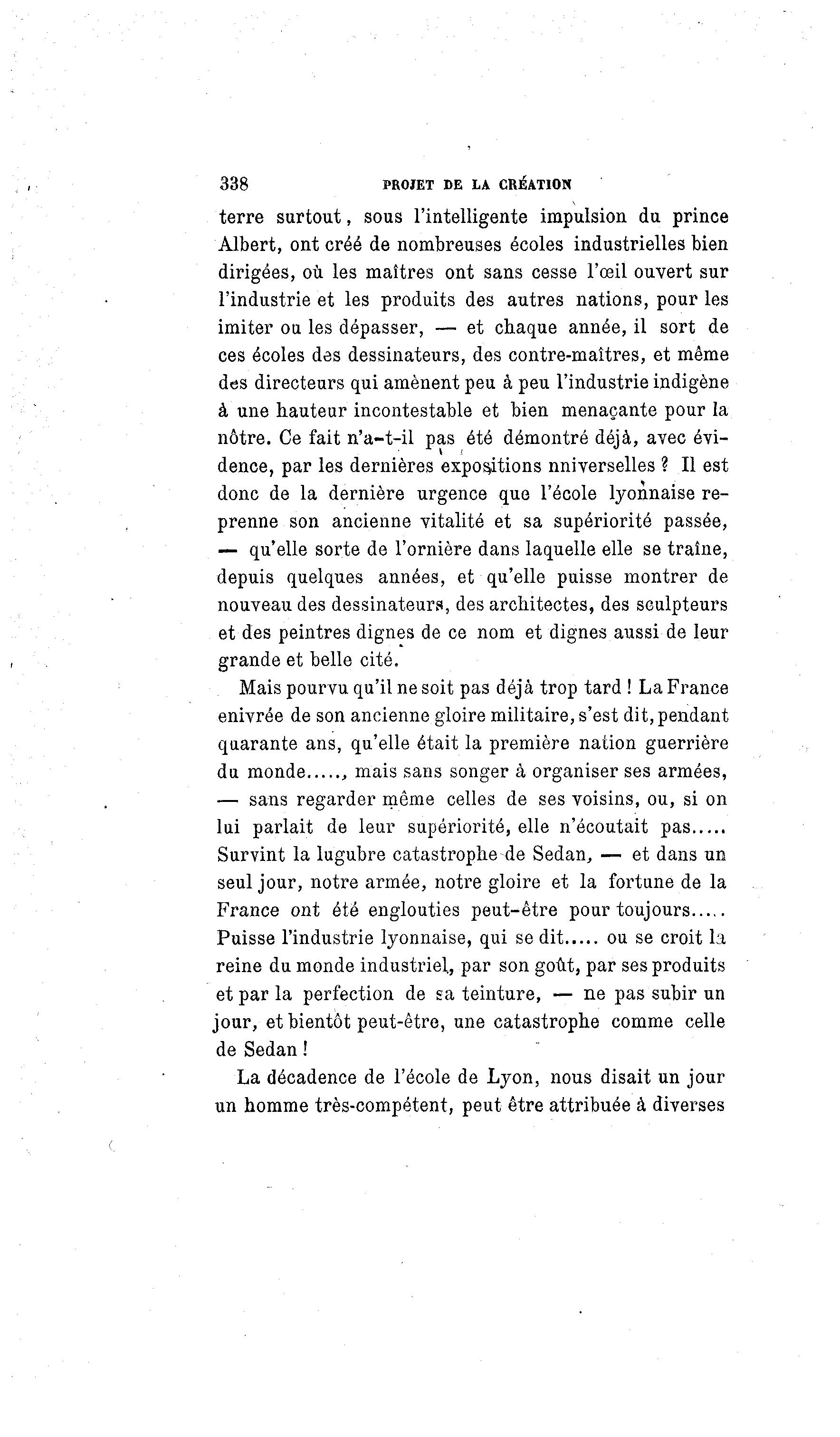 338 PROJET DE LA CRÉATION

terre surtout, sous l'intelligente impulsion du prince Albert, ont créé de nombreuses écoles industrielles bien dirigées, où les maîtres ont sans cesse l'œil ouvert sur l'industrie et les produits des autres nations, pour les imiter ou les dépasser, — et chaque année, il sort de ces écoles des dessinateurs, des contre-maîtres, et même des directeurs qui amènent peu à peu l'industrie indigène à une hauteur incontestable et bien menaçante pour la nôtre. Ce fait n'a-t-il pas été démontré déjà, avec évidence, par les dernières expositions nniverselles ? Il est donc de la dernière urgence que l'école lyonnaise reprenne son ancienne vitalité et sa supériorité passée, — qu'elle sorte de l'ornière dans laquelle elle se traîne, depuis quelques années, et qu'elle puisse montrer de nouveau des dessinateurs, des architectes, des sculpteurs et des peintres dignes de ce nom et dignes aussi de leur grande et belle cité.

Mais pourvu qu'il ne soit pas déjà trop tard ! La France enivrée de son ancienne gloire militaire, s'est dit, pendant quarante ans, qu'elle était la première nation guerrière du monde....., mais sans songer à organiser ses armées, — sans regarder même celles de ses voisins, ou, si on lui parlait de leur supériorité, elle n'écoutait pas..... Survint la lugubre catastrophe de Sedan, — et dans un seul jour, notre armée, notre gloire et la fortune de la France ont été englouties peut-être pour toujours..... Puisse l'industrie lyonnaise, qui se dit..... ou se croit la reine du monde industriel, par son goût, par ses produits et par la perfection de sa teinture, — ne pas subir un jour, et bientôt peut-être, une catastrophe comme celle de Sedan !

La décadence de l'école de Lyon, nous disait un jour un homme très-compétent, peut être attribuée à diverses